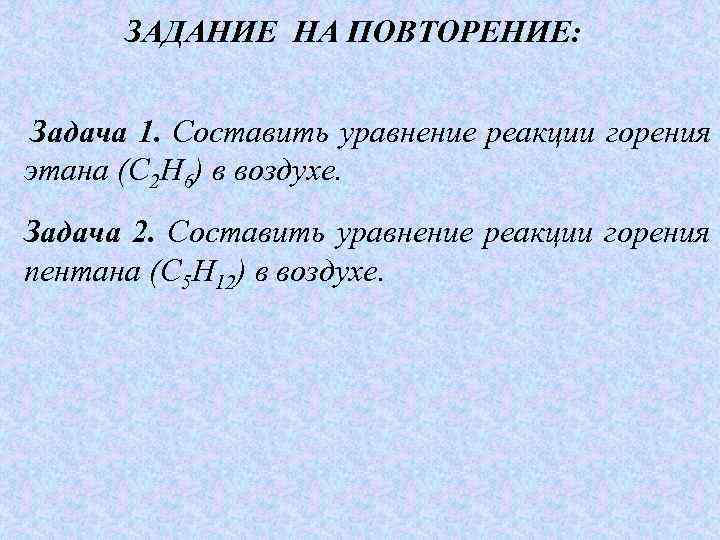 ЗАДАНИЕ НА ПОВТОРЕНИЕ:

Задача 1. Составить уравнение реакции горения этана ($C_2H_6$) в воздухе.

Задача 2. Составить уравнение реакции горения пентана ($C_5H_{12}$) в воздухе.